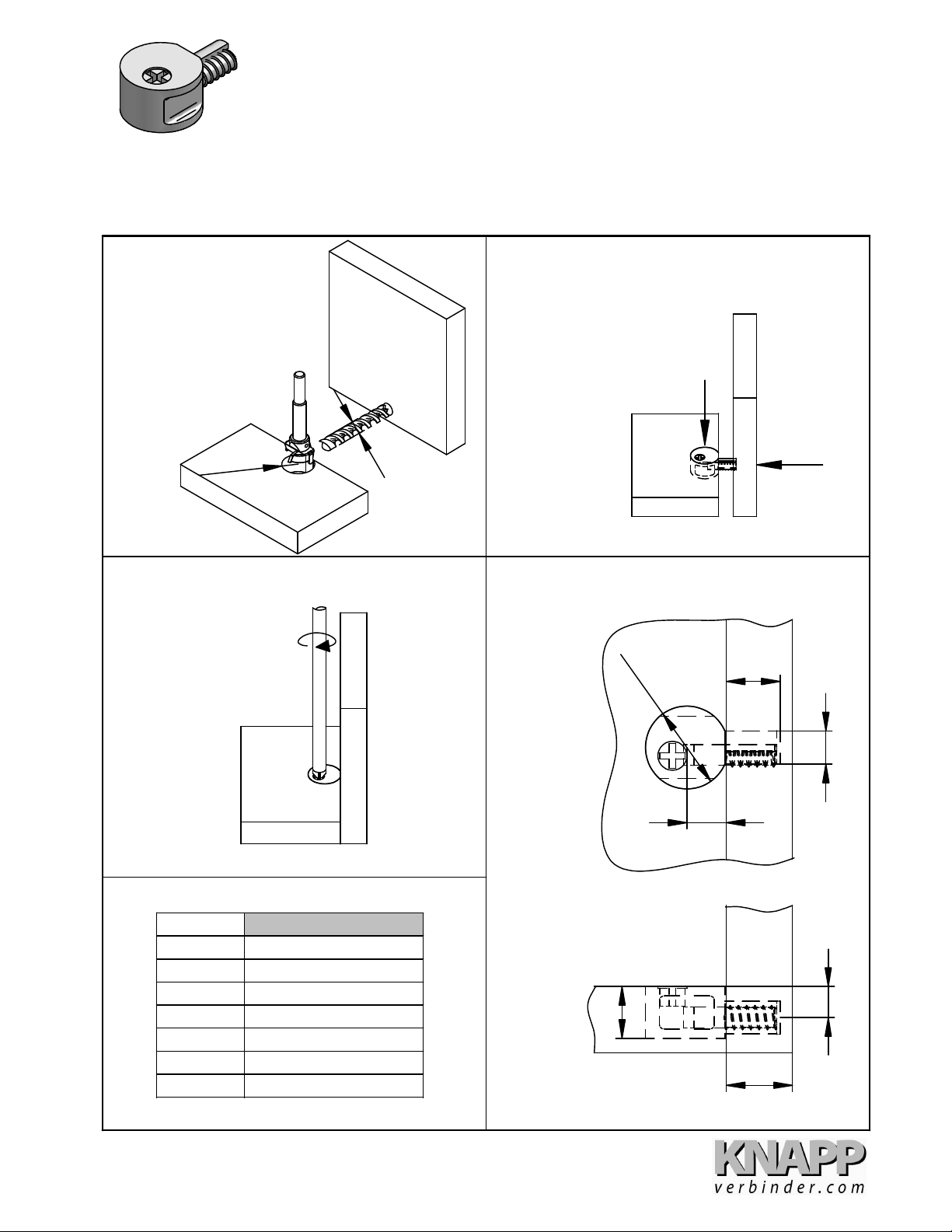 KNAPP
verbinder.com